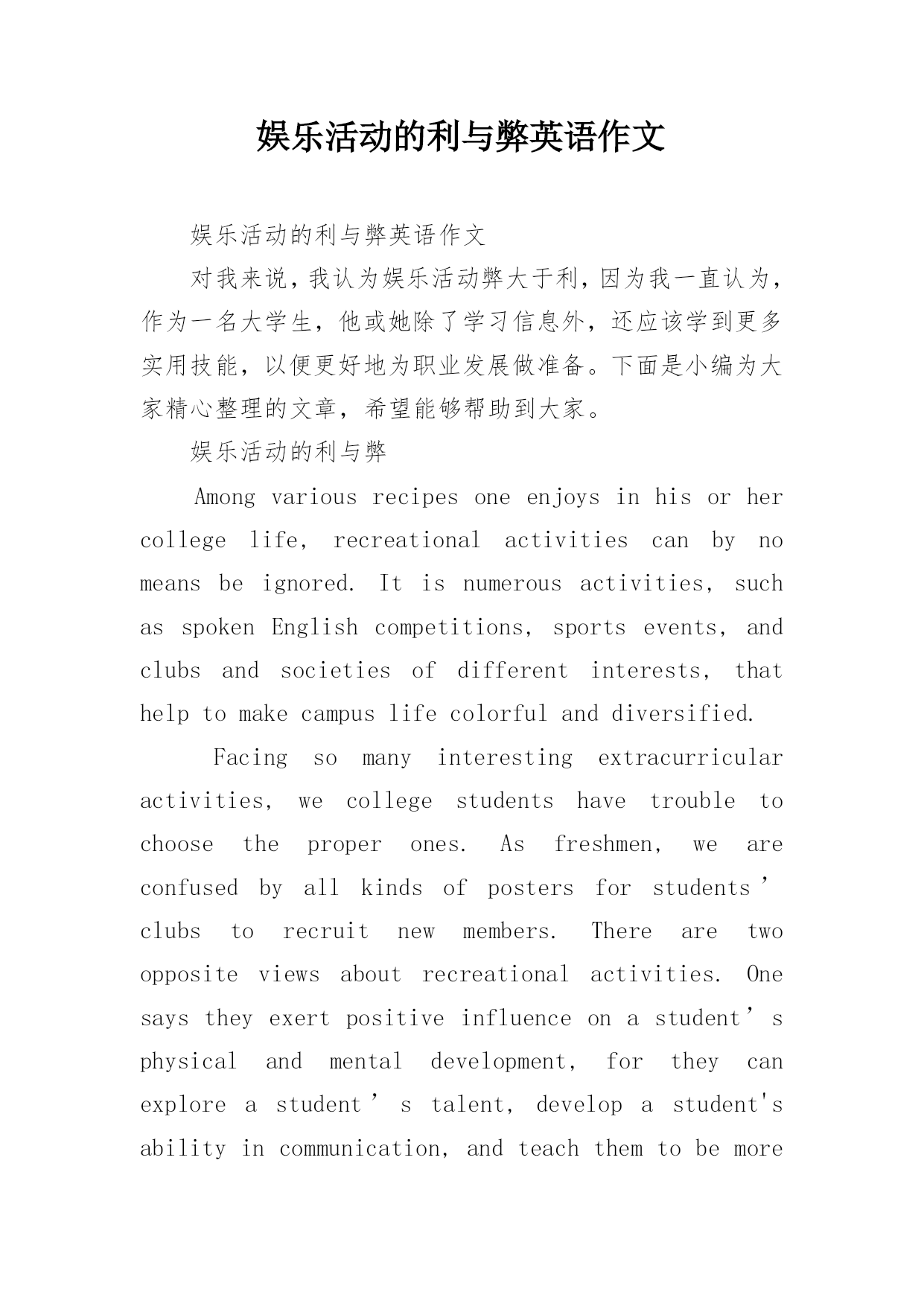 娱乐活动的利与弊英语作文

娱乐活动的利与弊英语作文

对我来说，我认为娱乐活动弊大于利，因为我一直认为，作为一名大学生，他或她除了学习信息外，还应该学到更多实用技能，以便更好地为职业发展做准备。下面是小编为大家精心整理的文章，希望能够帮助到大家。

娱乐活动的利与弊

Among various recipes one enjoys in his or her college life, recreational activities can by no means be ignored. It is numerous activities, such as spoken English competitions, sports events, and clubs and societies of different interests, that help to make campus life colorful and diversified.

Facing so many interesting extracurricular activities, we college students have trouble to choose the proper ones. As freshmen, we are confused by all kinds of posters for students’ clubs to recruit new members. There are two opposite views about recreational activities. One says they exert positive influence on a student’s physical and mental development, for they can explore a student’s talent, develop a student's ability in communication, and teach them to be more